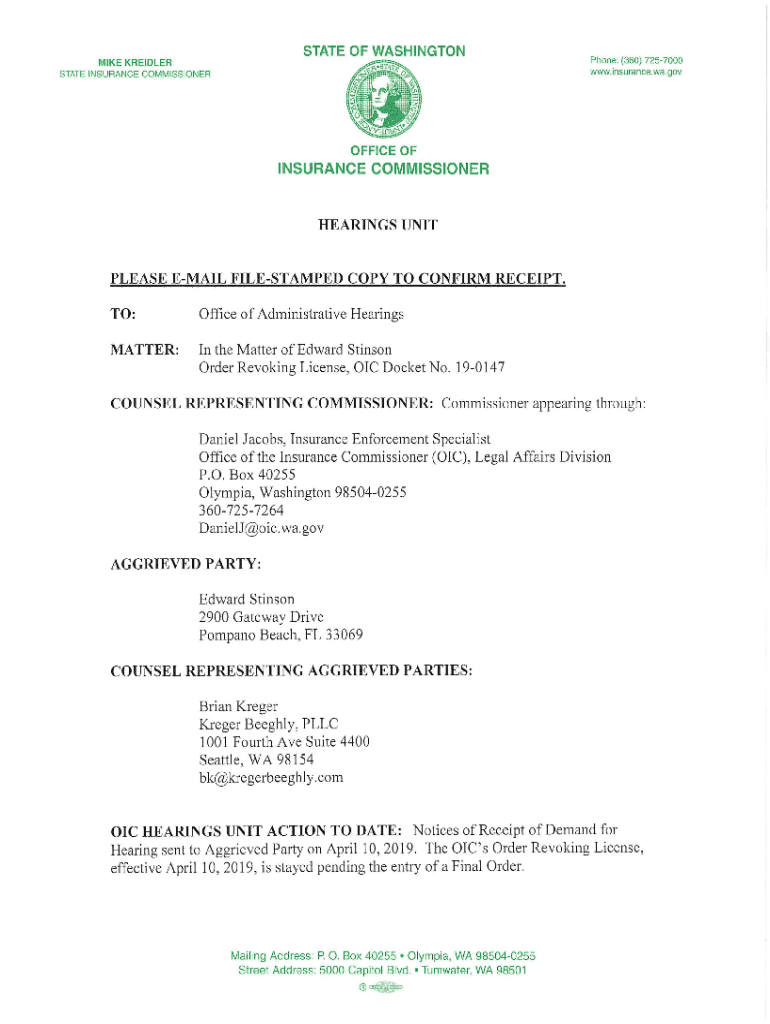 MIKE KREIDLER
STATE INSURANCE COMMISSIONER

STATE OF WASHINGTON

Phone: (360) 725-7000
www.insurance.wa.gov

OFFICE OF
INSURANCE COMMISSIONER

HEARINGS UNIT

PLEASE E-MAIL FILE-STAMPED COPY TO CONFIRM RECEIPT.

TO: Office of Administrative Hearings

MATTER: In the Matter of Edward Stinson
Order Revoking License, OIC Docket No. 19-0147

COUNSEL REPRESENTING COMMISSIONER: Commissioner appearing through:

Daniel Jacobs, Insurance Enforcement Specialist
Office of the Insurance Commissioner (OIC), Legal Affairs Division
P.O. Box 40255
Olympia, Washington 98504-0255
360-725-7264
DanielJ@oic.wa.gov

AGGRIEVED PARTY:

Edward Stinson
2900 Gateway Drive
Pompano Beach, FL 33069

COUNSEL REPRESENTING AGGRIEVED PARTIES:

Brian Kreger
Kreger Beeghly, PLLC
1001 Fourth Ave Suite 4400
Seattle, WA 98154
bk@kregerbeeghly.com

OIC HEARINGS UNIT ACTION TO DATE: Notices of Receipt of Demand for Hearing sent to Aggrieved Party on April 10, 2019. The OIC's Order Revoking License, effective April 10, 2019, is stayed pending the entry of a Final Order.

Mailing Address: P. O. Box 40255 • Olympia, WA 98504-0255
Street Address: 5000 Capitol Blvd. • Tumwater, WA 98501